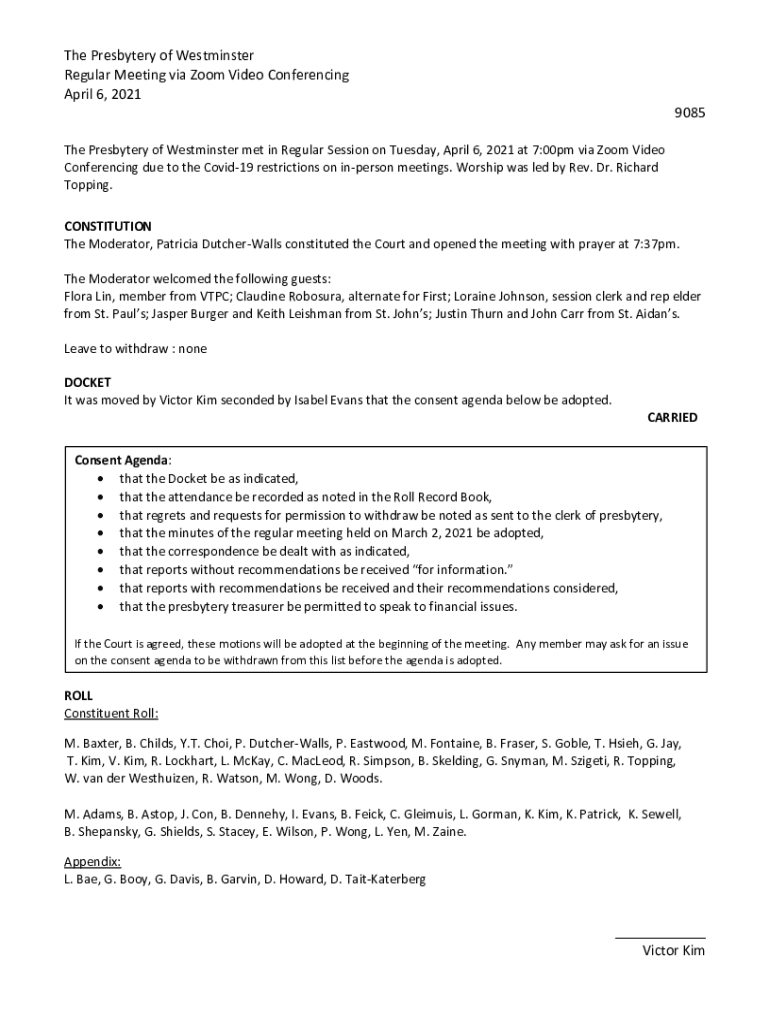 The Presbytery of Westminster
Regular Meeting via Zoom Video Conferencing
April 6, 2021

9085

The Presbytery of Westminster met in Regular Session on Tuesday, April 6, 2021 at 7:00pm via Zoom Video Conferencing due to the Covid-19 restrictions on in-person meetings. Worship was led by Rev. Dr. Richard Topping.

CONSTITUTION
The Moderator, Patricia Dutcher-Walls constituted the Court and opened the meeting with prayer at 7:37pm.

The Moderator welcomed the following guests:
Flora Lin, member from VTPC; Claudine Robosura, alternate for First; Loraine Johnson, session clerk and rep elder from St. Paul's; Jasper Burger and Keith Leishman from St. John's; Justin Thurn and John Carr from St. Aidan's.

Leave to withdraw : none

DOCKET
It was moved by Victor Kim seconded by Isabel Evans that the consent agenda below be adopted.
CARRIED

Consent Agenda:
• that the Docket be as indicated,
• that the attendance be recorded as noted in the Roll Record Book,
• that regrets and requests for permission to withdraw be noted as sent to the clerk of presbytery,
• that the minutes of the regular meeting held on March 2, 2021 be adopted,
• that the correspondence be dealt with as indicated,
• that reports without recommendations be received "for information."
• that reports with recommendations be received and their recommendations considered,
• that the presbytery treasurer be permitted to speak to financial issues.

If the Court is agreed, these motions will be adopted at the beginning of the meeting. Any member may ask for an issue on the consent agenda to be withdrawn from this list before the agenda is adopted.

ROLL
Constituent Roll:

M. Baxter, B. Childs, Y.T. Choi, P. Dutcher-Walls, P. Eastwood, M. Fontaine, B. Fraser, S. Goble, T. Hsieh, G. Jay, T. Kim, V. Kim, R. Lockhart, L. McKay, C. MacLeod, R. Simpson, B. Skelding, G. Snyman, M. Szigeti, R. Topping, W. van der Westhuizen, R. Watson, M. Wong, D. Woods.

M. Adams, B. Astop, J. Con, B. Dennehy, I. Evans, B. Feick, C. Gleimuis, L. Gorman, K. Kim, K. Patrick, K. Sewell, B. Shepansky, G. Shields, S. Stacey, E. Wilson, P. Wong, L. Yen, M. Zaine.

Appendix:
L. Bae, G. Booy, G. Davis, B. Garvin, D. Howard, D. Tait-Katerberg

Victor Kim